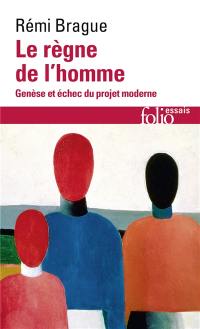 Rémi Brague
Le règne de l'homme
Genèse et échec du projet moderne

folio essais